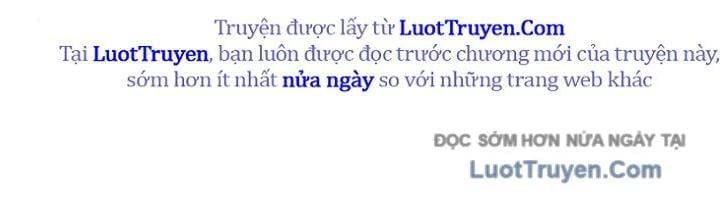 Truyện được lấy từ LuotTruyen.Com
Tại LuotTruyen, bạn luôn được đọc trước chương mới của truyện này, sớm hơn ít nhất nửa ngày so với những trang web khác

ĐỌC SỚM HƠN NỬA NGÀY TẠI
LuotTruyen.Com